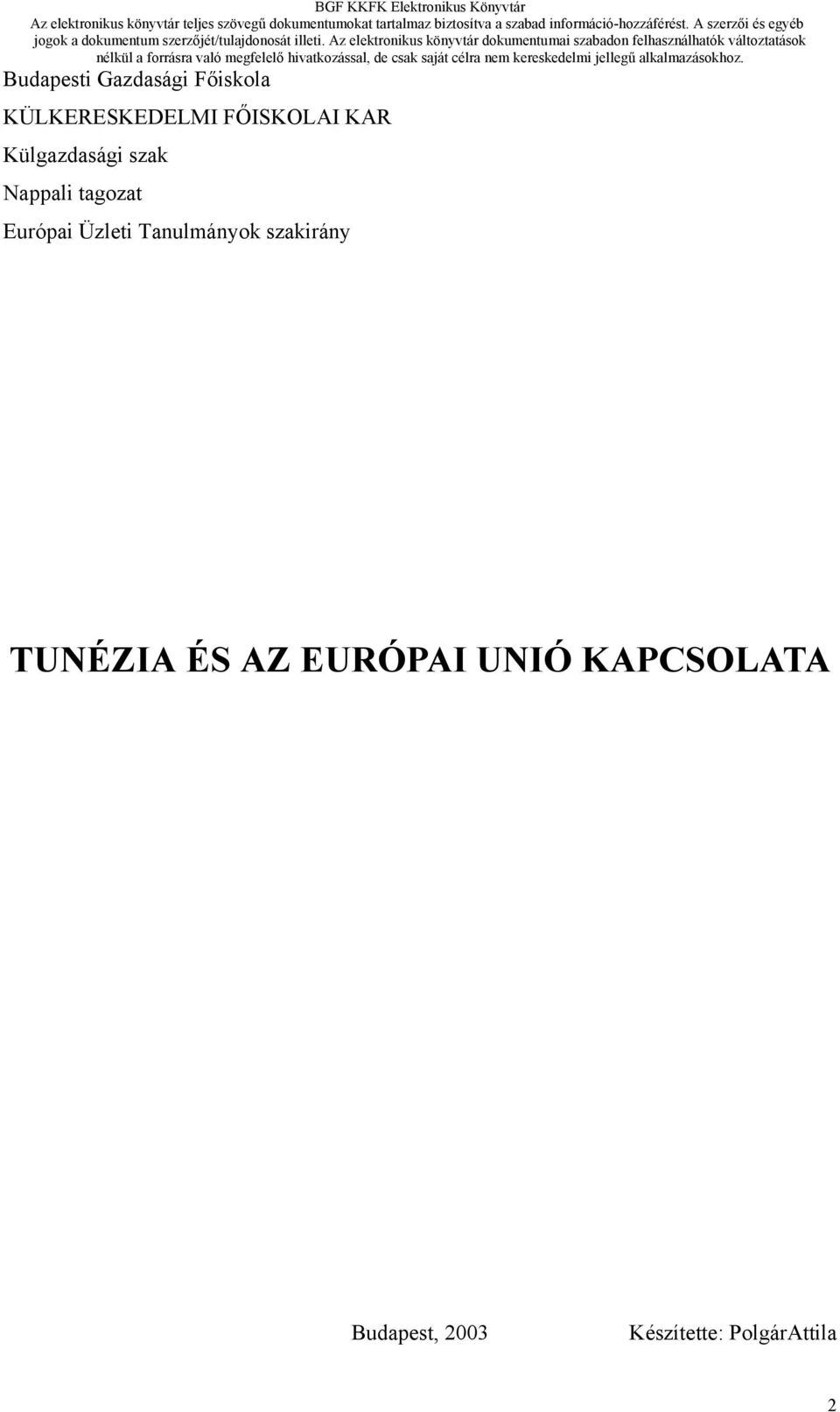 BGF KKFK Elektronikus Könyvtár
Az elektronikus könyvtár teljes szövegű dokumentumokat tartalmaz biztosítva a szabad információ-hozzáférést. A szerzői és egyéb jogok a dokumentum szerzőjét/tulajdonosát illeti. Az elektronikus könyvtár dokumentumai szabadon felhasználhatók változtatások nélkül a forrásra való megfelelő hivatkozással, de csak saját célra nem kereskedelmi jellegű alkalmazásokhoz.

Budapesti Gazdasági Főiskola

KÜLKERESKEDELMI FŐISKOLAI KAR

Külgazdasági szak

Nappali tagozat

Európai Üzleti Tanulmányok szakirány

TUNÉZIA ÉS AZ EURÓPAI UNIÓ KAPCSOLATA

Budapest, 2003

Készítette: PolgárAttila

2